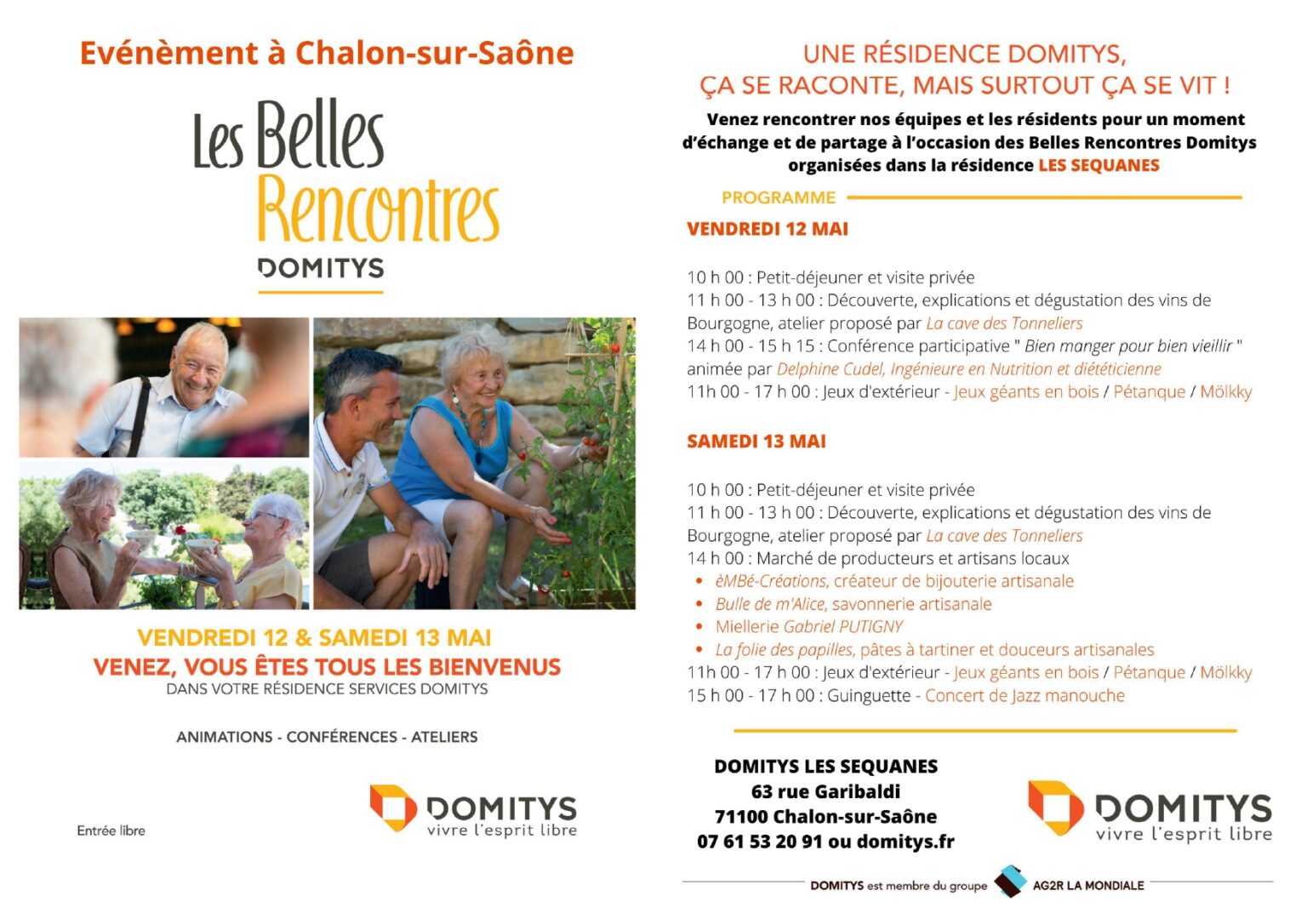 Evénèment à Chalon-sur-Saône

Les Belles Rencontres
DOMITYS

VENDREDI 12 & SAMEDI 13 MAI
VENEZ, VOUS ÊTES TOUS LES BIENVENUS
DANS VOTRE RÉSIDENCE SERVICES DOMITYS

ANIMATIONS - CONFÉRENCES - ATELIERS

Entrée libre

DOMITYS
vivre l'esprit libre

UNE RÉSIDENCE DOMITYS,
ÇA SE RACONTE, MAIS SURTOUT ÇA SE VIT !

Venez rencontrer nos équipes et les résidents pour un moment d'échange et de partage à l'occasion des Belles Rencontres Domitys organisées dans la résidence LES SEQUANES

PROGRAMME

VENDREDI 12 MAI

10 h 00 : Petit-déjeuner et visite privée
11 h 00 - 13 h 00 : Découverte, explications et dégustation des vins de Bourgogne, atelier proposé par La cave des Tonneliers
14 h 00 - 15 h 15 : Conférence participative " Bien manger pour bien vieillir " animée par Delphine Cudel, Ingénieure en Nutrition et diététicienne
11h 00 - 17 h 00 : Jeux d'extérieur - Jeux géants en bois / Pétanque / Mölkky

SAMEDI 13 MAI

10 h 00 : Petit-déjeuner et visite privée
11 h 00 - 13 h 00 : Découverte, explications et dégustation des vins de Bourgogne, atelier proposé par La cave des Tonneliers
14 h 00 : Marché de producteurs et artisans locaux
• èMBé-Créations, créateur de bijouterie artisanale
• Bulle de m'Alice, savonnerie artisanale
• Miellerie Gabriel PUTIGNY
• La folie des papilles, pâtes à tartiner et douceurs artisanales
11h 00 - 17 h 00 : Jeux d'extérieur - Jeux géants en bois / Pétanque / Mölkky
15 h 00 - 17 h 00 : Guinguette - Concert de Jazz manouche

DOMITYS LES SEQUANES
63 rue Garibaldi
71100 Chalon-sur-Saône
07 61 53 20 91 ou domitys.fr

DOMITYS
vivre l'esprit libre

DOMITYS est membre du groupe AG2R LA MONDIALE